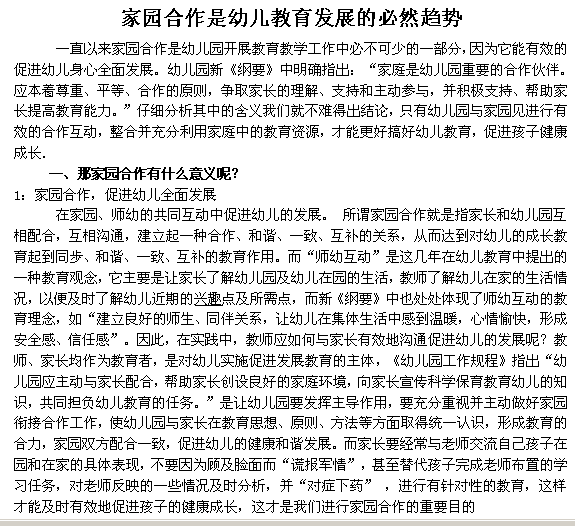 家园合作是幼儿教育发展的必然趋势

一直以来家园合作是幼儿园开展教育教学工作中必不可少的一部分，因为它能有效的促进幼儿身心全面发展。幼儿园新《纲要》中明确指出：“家庭是幼儿园重要的合作伙伴。应本着尊重、平等、合作的原则，争取家长的理解、支持和主动参与，并积极支持、帮助家长提高教育能力。”仔细分析其中的含义我们就不难得出结论，只有幼儿园与家园见进行有效的合作互动，整合并充分利用家庭中的教育资源，才能更好搞好幼儿教育，促进孩子健康成长.

一、那家园合作有什么意义呢？

1：家园合作，促进幼儿全面发展

在家园、师幼的共同互动中促进幼儿的发展。 所谓家园合作就是指家长和幼儿园互相配合，互相沟通，建立起一种合作、和谐、一致、互补的关系，从而达到对幼儿的成长教育起到同步、和谐、一致、互补的教育作用。而“师幼互动”是这几年在幼儿教育中提出的一种教育观念，它主要是让家长了解幼儿园及幼儿在园的生活，教师了解幼儿在家的生活情况，以便及时了解幼儿近期的兴趣点及所需点，而新《纲要》中也处处体现了师幼互动的教育理念，如“建立良好的师生、同伴关系，让幼儿在集体生活中感到温暖，心情愉快，形成安全感、信任感”。因此，在实践中，教师应如何与家长有效地沟通促进幼儿的发展呢？教师、家长均作为教育者，是对幼儿实施促进发展教育的主体，《幼儿园工作规程》指出“幼儿园应主动与家长配合，帮助家长创设良好的家庭环境，向家长宣传科学保育教育幼儿的知识，共同担负幼儿教育的任务。”是让幼儿园要发挥主导作用，要充分重视并主动做好家园衔接合作工作，使幼儿园与家长在教育思想、原则、方法等方面取得统一认识，形成教育的合力，家园双方配合一致，促进幼儿的健康和谐发展。而家长要经常与老师交流自己孩子在园和在家的具体表现，不要因为顾及脸面而“谎报军情”，甚至替代孩子完成老师布置的学习任务，对老师反映的一些情况及时分析，并“对症下药” ，进行有针对性的教育，这样才能及时有效地促进孩子的健康成长，这才是我们进行家园合作的重要目的